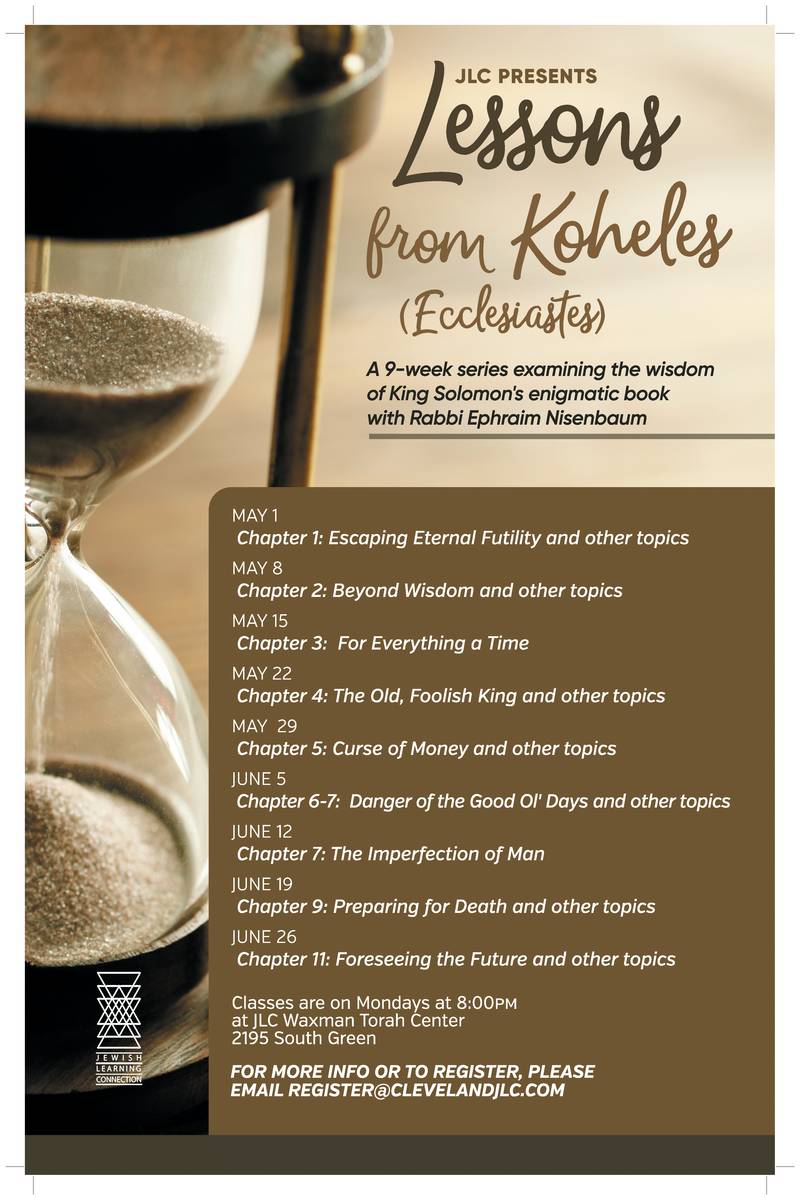 JLC PRESENTS
Lessons from Koheles
(Ecclesiastes)

A 9-week series examining the wisdom of King Solomon's enigmatic book with Rabbi Ephraim Nisenbaum

MAY 1
Chapter 1: Escaping Eternal Futility and other topics

MAY 8
Chapter 2: Beyond Wisdom and other topics

MAY 15
Chapter 3: For Everything a Time

MAY 22
Chapter 4: The Old, Foolish King and other topics

MAY 29
Chapter 5: Curse of Money and other topics

JUNE 5
Chapter 6-7: Danger of the Good Ol' Days and other topics

JUNE 12
Chapter 7: The Imperfection of Man

JUNE 19
Chapter 9: Preparing for Death and other topics

JUNE 26
Chapter 11: Foreseeing the Future and other topics

Classes are on Mondays at 8:00PM at JLC Waxman Torah Center 2195 South Green

FOR MORE INFO OR TO REGISTER, PLEASE EMAIL REGISTER@CLEVELANDJLC.COM

JEWISH LEARNING CONNECTION